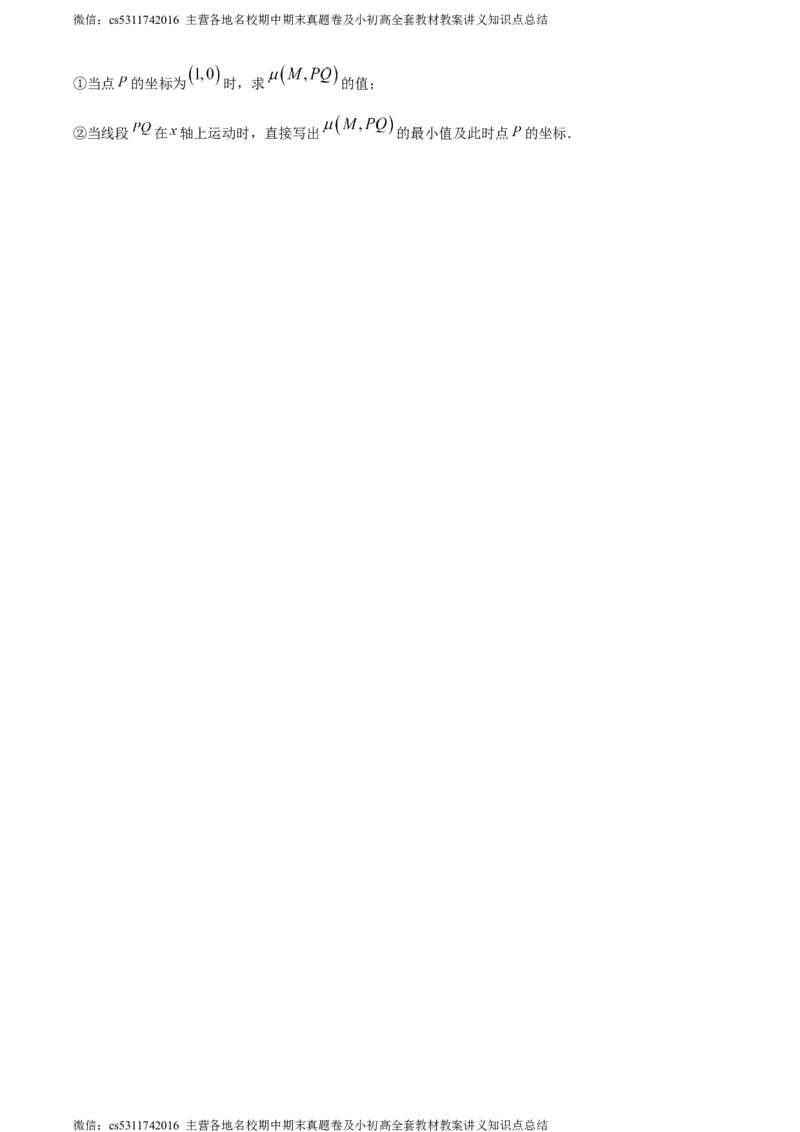 微信：cs5311742016 主营各地名校期中期末真题卷及小初高全套教材教案讲义知识点总结

①当点 $P$ 的坐标为 $(1,0)$ 时，求 $\mu(M,PQ)$ 的值；

②当线段 $PQ$ 在 $x$ 轴上运动时，直接写出 $\mu(M,PQ)$ 的最小值及此时点 $P$ 的坐标.

微信：cs5311742016 主营各地名校期中期末真题卷及小初高全套教材教案讲义知识点总结